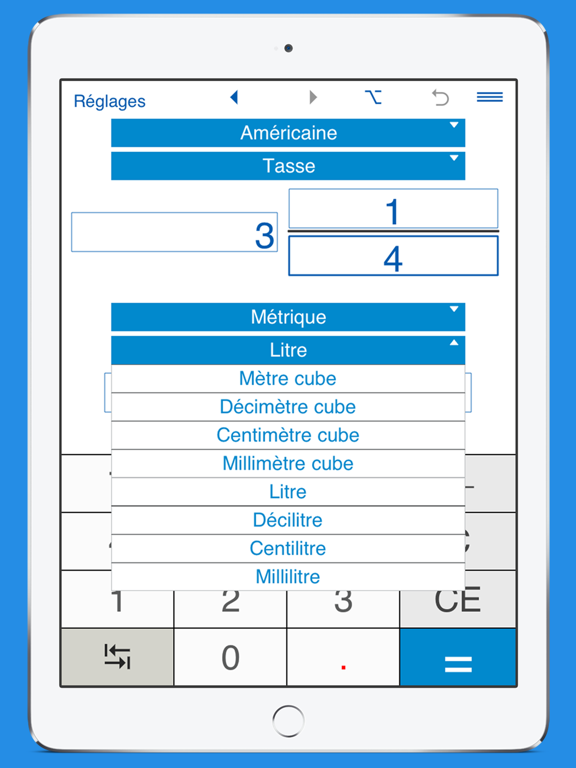 Réglages

Américaine

Tasse

3

1

4

Métrique

Litre

Mètre cube

Décimètre cube

Centimètre cube

Millimètre cube

Litre

Décilitre

Centilitre

Millilitre

1

2

3

CE

0

.

=